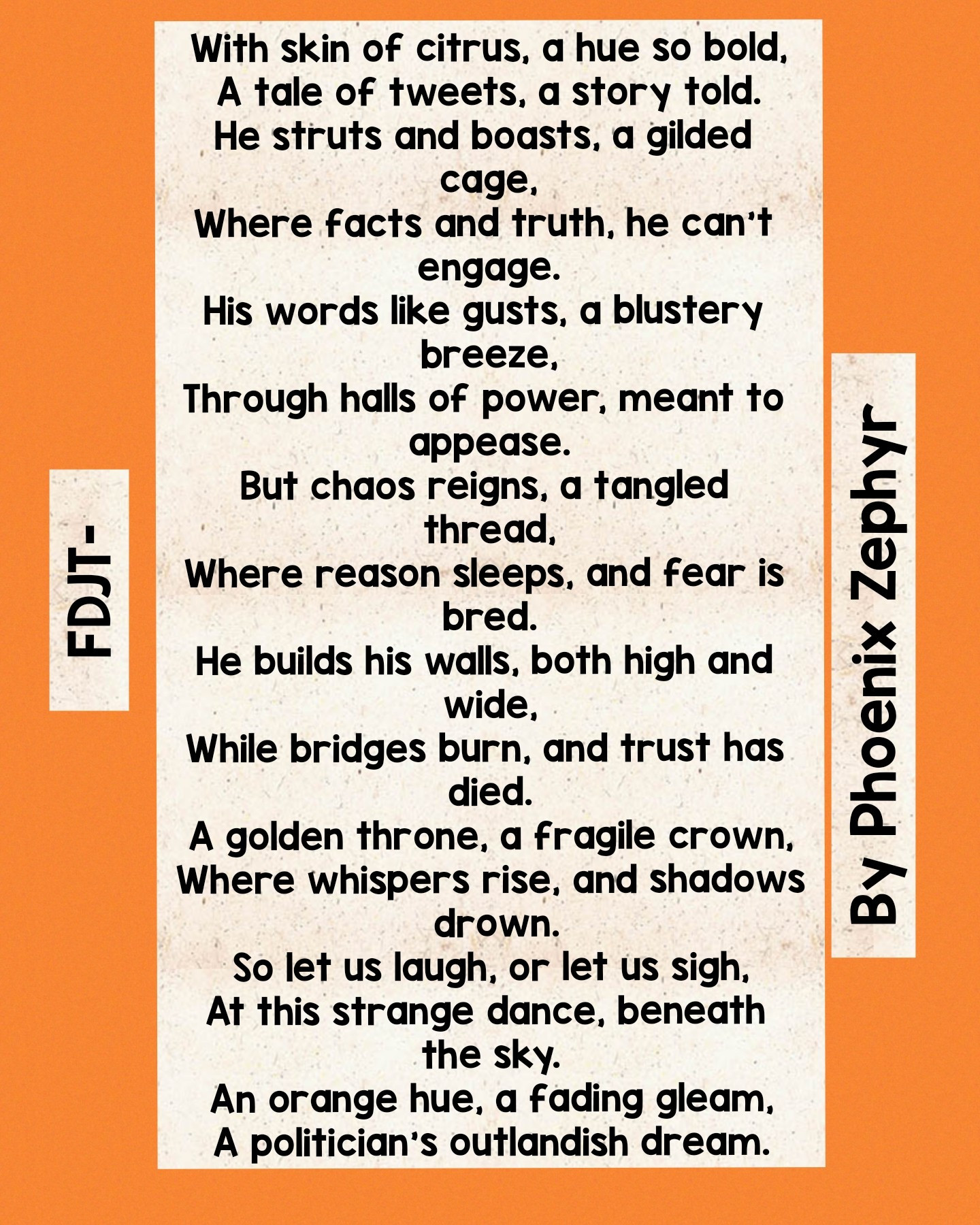 FDJT-

With skin of citrus, a hue so bold,
A tale of tweets, a story told.
He struts and boasts, a gilded cage,
Where facts and truth, he can't engage.
His words like gusts, a blustery breeze,
Through halls of power, meant to appease.
But chaos reigns, a tangled thread,
Where reason sleeps, and fear is bred.
He builds his walls, both high and wide,
While bridges burn, and trust has died.
A golden throne, a fragile crown,
Where whispers rise, and shadows drown.
So let us laugh, or let us sigh,
At this strange dance, beneath the sky.
An orange hue, a fading gleam,
A politician's outlandish dream.

By Phoenix Zephyr